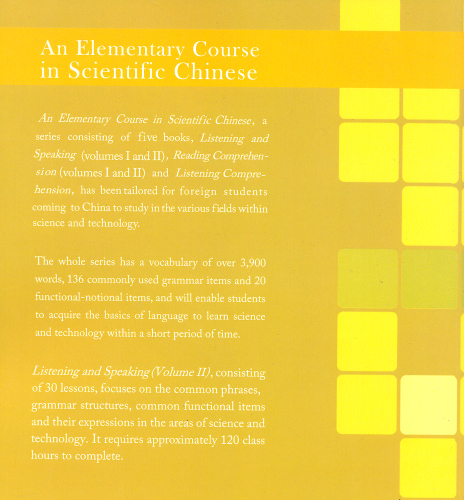 An Elementary Course in Scientific Chinese

An Elementary Course in Scientific Chinese, a series consisting of five books, Listening and Speaking (volumes I and II), Reading Comprehension (volumes I and II) and Listening Comprehension, has been tailored for foreign students coming to China to study in the various fields within science and technology.

The whole series has a vocabulary of over 3,900 words, 136 commonly used grammar items and 20 functional-notional items, and will enable students to acquire the basics of language to learn science and technology within a short period of time.

Listening and Speaking (Volume II), consisting of 30 lessons, focuses on the common phrases, grammar structures, common functional items and their expressions in the areas of science and technology. It requires approximately 120 class hours to complete.